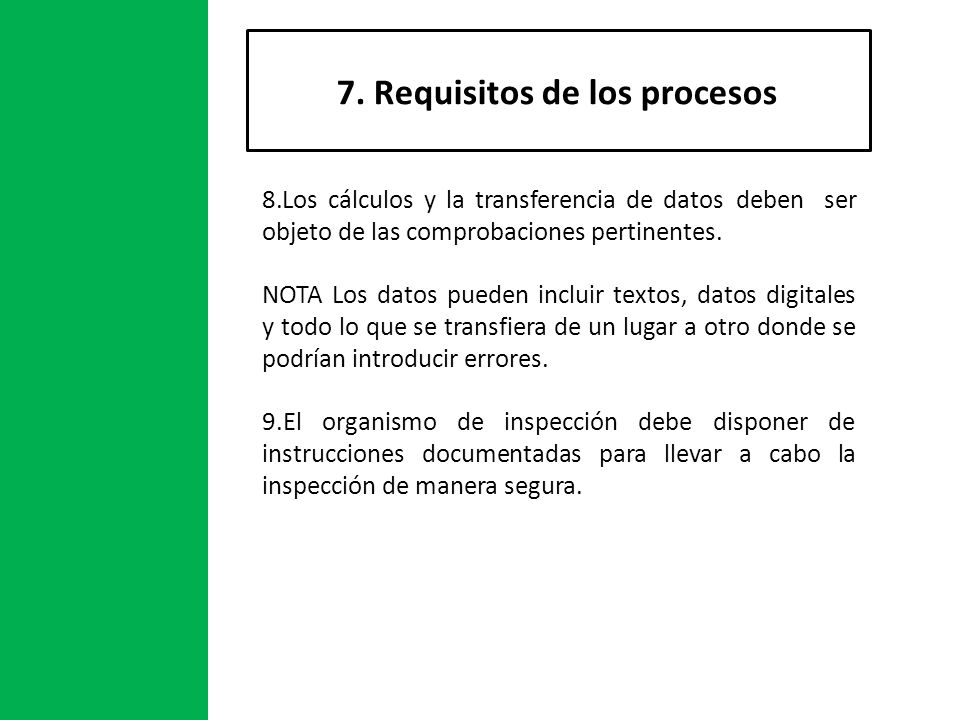 7. Requisitos de los procesos

8.Los cálculos y la transferencia de datos deben ser objeto de las comprobaciones pertinentes.

NOTA Los datos pueden incluir textos, datos digitales y todo lo que se transfiera de un lugar a otro donde se podrían introducir errores.

9.El organismo de inspección debe disponer de instrucciones documentadas para llevar a cabo la inspección de manera segura.